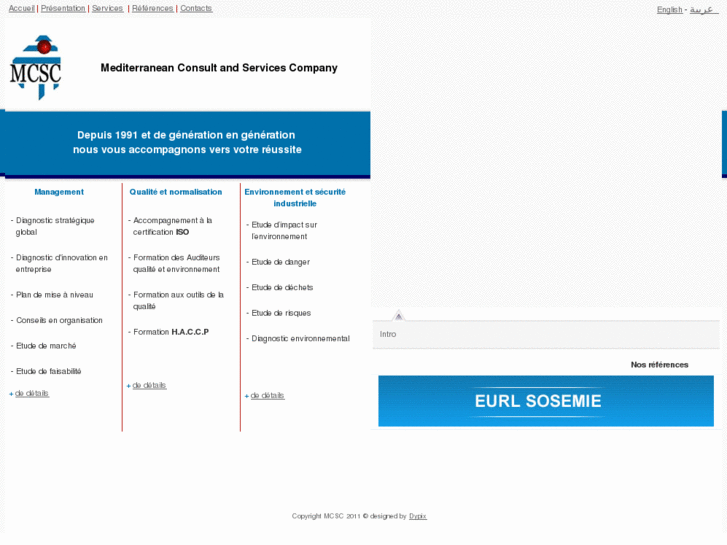 Accueil | Présentation | Services | Références | Contacts

English - عربية

MCSC

Mediterranean Consult and Services Company

Depuis 1991 et de génération en génération
nous vous accompagnons vers votre réussite

Management

- Diagnostic stratégique global

- Diagnostic d'innovation en entreprise

- Plan de mise à niveau

- Conseils en organisation

- Etude de marché

- Etude de faisabilité

+ de détails

Qualité et normalisation

- Accompagnement à la certification ISO

- Formation des Auditeurs qualité et environnement

- Formation aux outils de la qualité

- Formation H.A.C.C.P

+ de détails

Environnement et sécurité industrielle

- Etude d'impact sur l'environnement

- Etude de danger

- Etude de déchets

- Etude de risques

- Diagnostic environnemental

+ de détails

Intro

Nos références

EURL SOSEMIE

Copyright MCSC 2011 © designed by Dypix